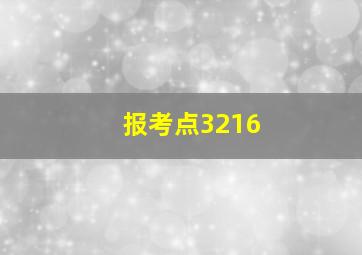 报考点3216